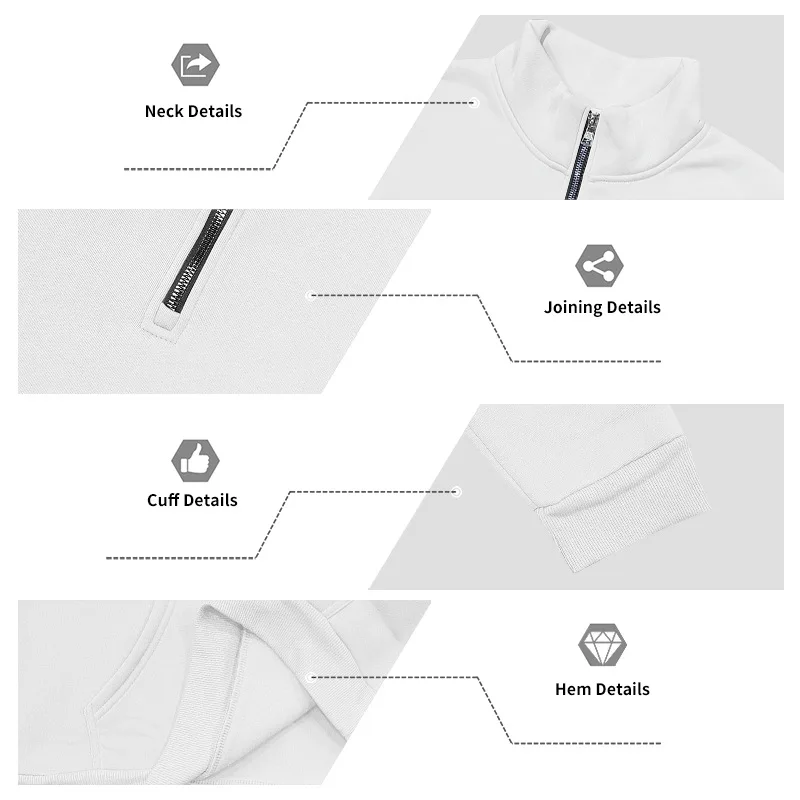 Neck Details

Joining Details

Cuff Details

Hem Details